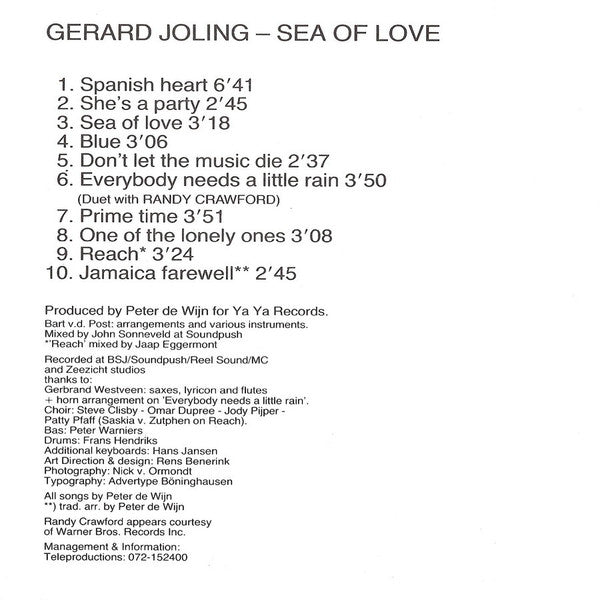 GERARD JOLING – SEA OF LOVE

1. Spanish heart 6'41
2. She's a party 2'45
3. Sea of love 3'18
4. Blue 3'06
5. Don't let the music die 2'37
6. Everybody needs a little rain 3'50
(Duet with RANDY CRAWFORD)
7. Prime time 3'51
8. One of the lonely ones 3'08
9. Reach* 3'24
10. Jamaica farewell** 2'45

Produced by Peter de Wijn for Ya Ya Records.
Bart v.d. Post: arrangements and various instruments.
Mixed by John Sonneveld at Soundpush
*'Reach' mixed by Jaap Eggermont

Recorded at BSJ/Soundpush/Reel Sound/MC and Zeezicht studios
thanks to:
Gerbrand Westveen: saxes, lyricon and flutes + horn arrangement on 'Everybody needs a little rain'.
Choir: Steve Clisby - Omar Dupree - Jody Pijper - Patty Pfaff (Saskia v. Zutphen on Reach).
Bas: Peter Warniers
Drums: Frans Hendriks
Additional keyboards: Hans Jansen
Art Direction & design: Rens Benerink
Photography: Nick v. Ormondt
Typography: Advertype Böninghausen

All songs by Peter de Wijn
**) trad. arr. by Peter de Wijn

Randy Crawford appears courtesy of Warner Bros. Records Inc.

Management & Information:
Teleproductions: 072-152400